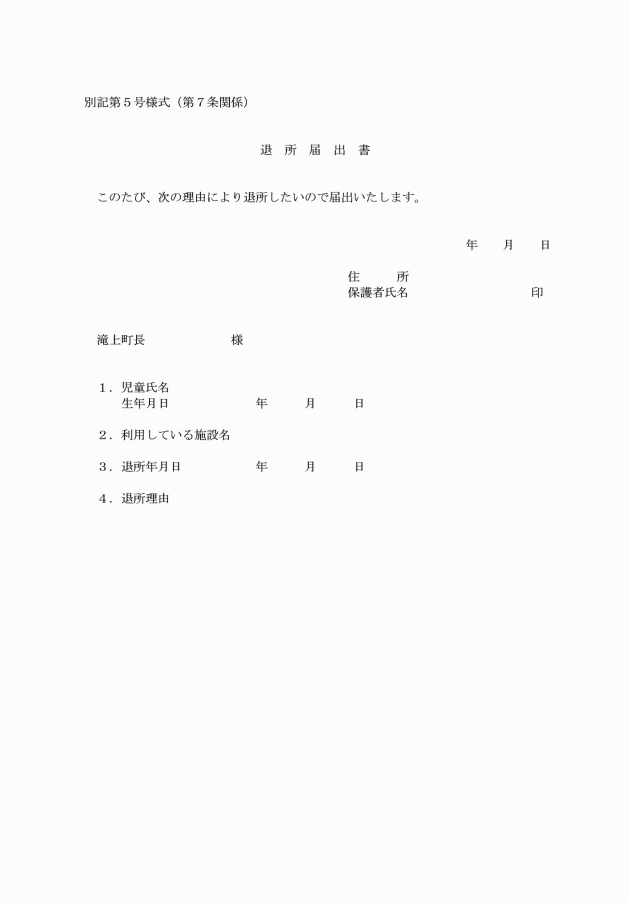 別記第５号様式（第７条関係）

退　所　届　出　書

このたび、次の理由により退所したいので届出いたします。

年　　月　　日

住　　所
保護者氏名　　　　　　　　印

滝上町長　　　　　様

１．児童氏名
生年月日　　　　年　　月　　日

２．利用している施設名

３．退所年月日　　　　年　　月　　日

４．退所理由